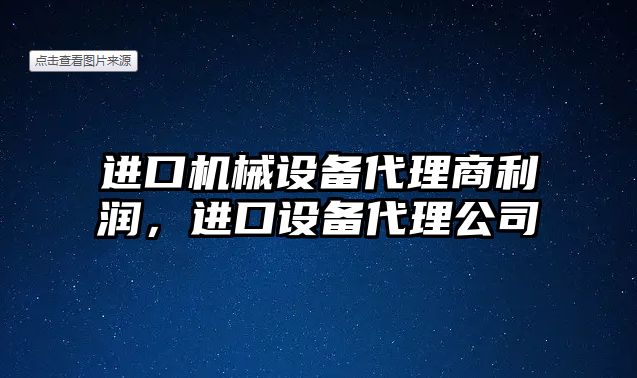 点击查看图片来源

进口机械设备代理商利润，进口设备代理公司